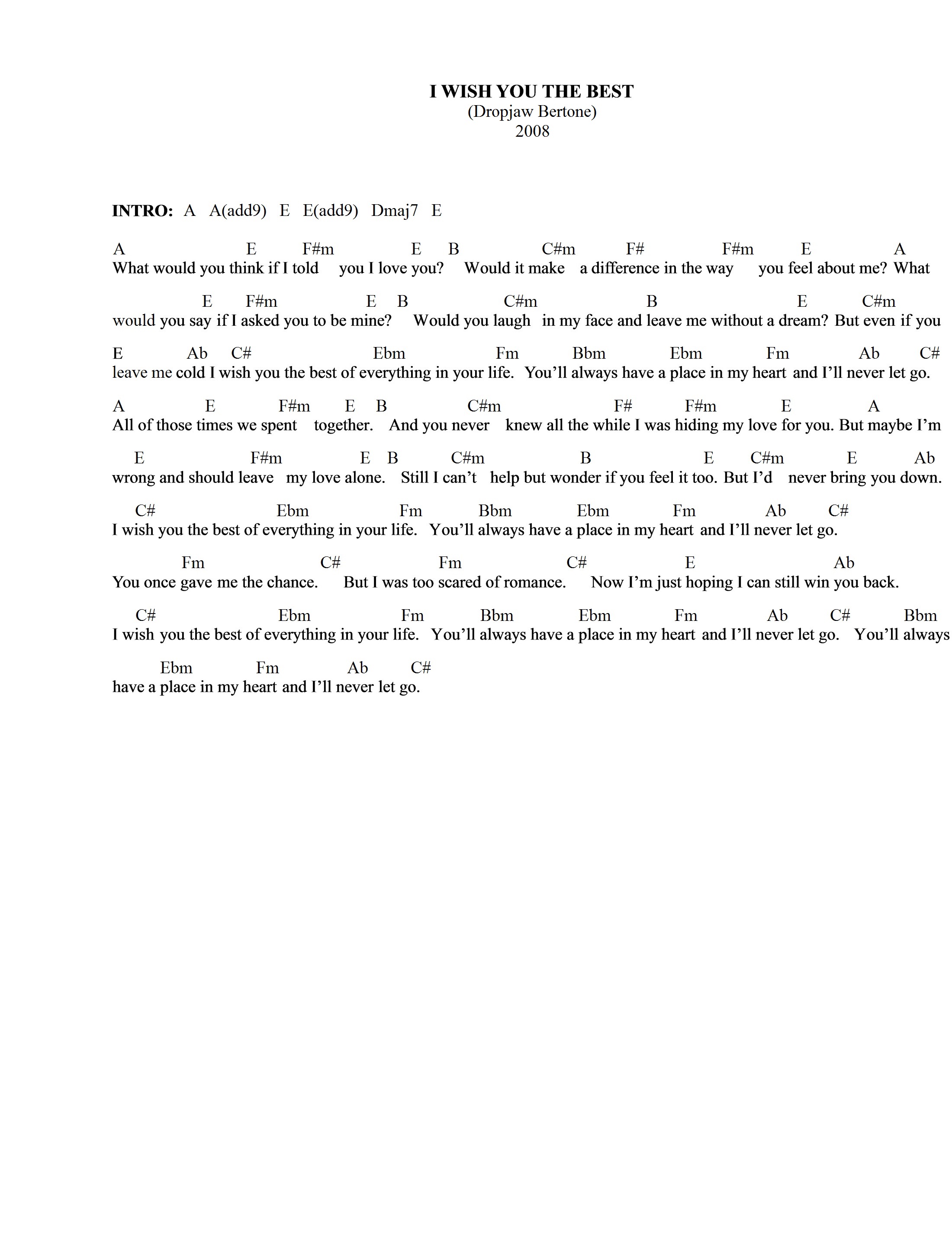 I WISH YOU THE BEST
(Dropjaw Bertone)
2008

INTRO: A A(add9) E E(add9) Dmaj7 E

A E F#m E B C#m F# F#m E A
What would you think if I told you I love you? Would it make a difference in the way you feel about me? What

E F#m E B C#m B E C#m
would you say if I asked you to be mine? Would you laugh in my face and leave me without a dream? But even if you

E Ab C# Ebm Fm Bbm Ebm Fm Ab C#
leave me cold I wish you the best of everything in your life. You'll always have a place in my heart and I'll never let go.

A E F#m E B C#m F# F#m E A
All of those times we spent together. And you never knew all the while I was hiding my love for you. But maybe I'm

E F#m E B C#m B E C#m E Ab
wrong and should leave my love alone. Still I can't help but wonder if you feel it too. But I'd never bring you down.

C# Ebm Fm Bbm Ebm Fm Ab C#
I wish you the best of everything in your life. You'll always have a place in my heart and I'll never let go.

Fm C# Fm C# E Ab
You once gave me the chance. But I was too scared of romance. Now I'm just hoping I can still win you back.

C# Ebm Fm Bbm Ebm Fm Ab C# Bbm
I wish you the best of everything in your life. You'll always have a place in my heart and I'll never let go. You'll always

Ebm Fm Ab C#
have a place in my heart and I'll never let go.